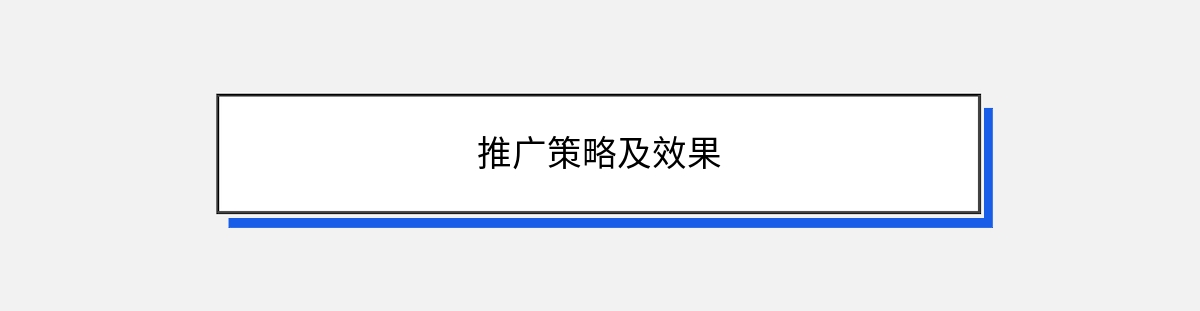 推广策略及效果